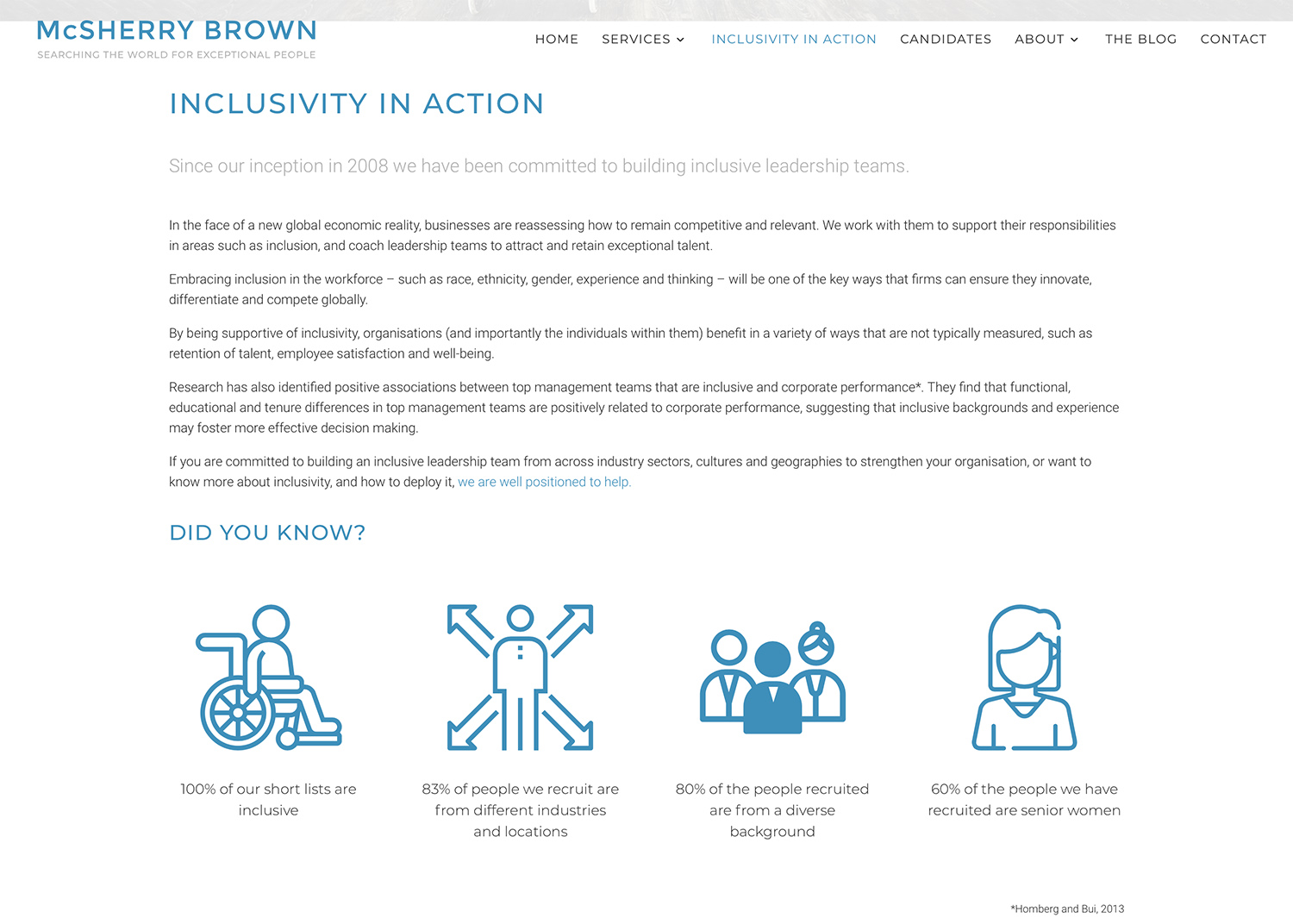 McSHERRY BROWN
SEARCHING THE WORLD FOR EXCEPTIONAL PEOPLE

HOME SERVICES INCLUSIVITY IN ACTION CANDIDATES ABOUT THE BLOG CONTACT

INCLUSIVITY IN ACTION

Since our inception in 2008 we have been committed to building inclusive leadership teams.

In the face of a new global economic reality, businesses are reassessing how to remain competitive and relevant. We work with them to support their responsibilities in areas such as inclusion, and coach leadership teams to attract and retain exceptional talent.

Embracing inclusion in the workforce – such as race, ethnicity, gender, experience and thinking – will be one of the key ways that firms can ensure they innovate, differentiate and compete globally.

By being supportive of inclusivity, organisations (and importantly the individuals within them) benefit in a variety of ways that are not typically measured, such as retention of talent, employee satisfaction and well-being.

Research has also identified positive associations between top management teams that are inclusive and corporate performance*. They find that functional, educational and tenure differences in top management teams are positively related to corporate performance, suggesting that inclusive backgrounds and experience may foster more effective decision making.

If you are committed to building an inclusive leadership team from across industry sectors, cultures and geographies to strengthen your organisation, or want to know more about inclusivity, and how to deploy it, we are well positioned to help.

DID YOU KNOW?

100% of our short lists are inclusive

83% of people we recruit are from different industries and locations

80% of the people recruited are from a diverse background

60% of the people we have recruited are senior women

*Homberg and Bui, 2013